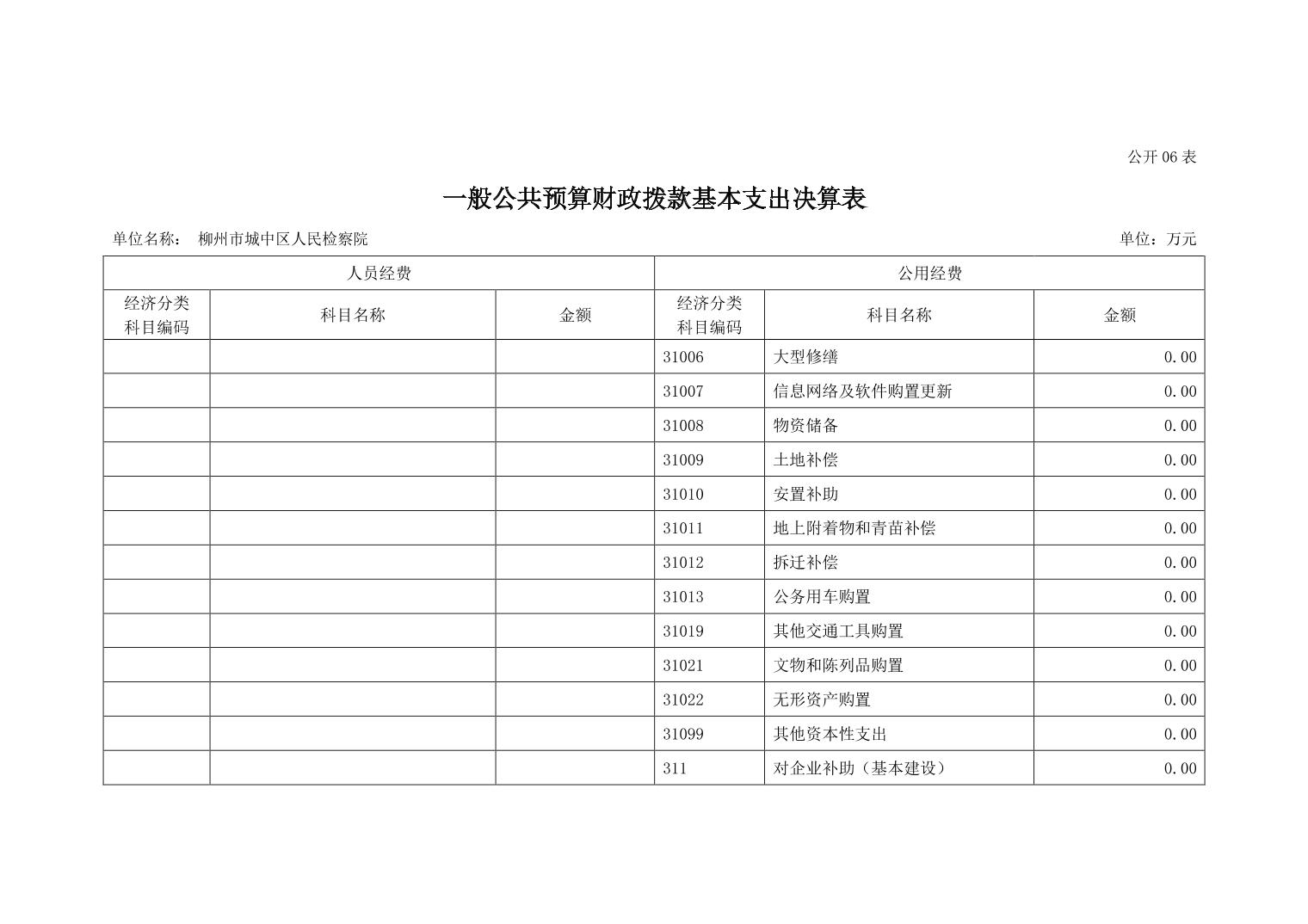 公开 06 表

一般公共预算财政拨款基本支出决算表

单位名称： 柳州市城中区人民检察院

单位：万元

| 人员经费 | | | 公用经费 | | |
|---|---|---|---|---|---|
| 经济分类科目编码 | 科目名称 | 金额 | 经济分类科目编码 | 科目名称 | 金额 |
| | | | 31006 | 大型修缮 | 0.00 |
| | | | 31007 | 信息网络及软件购置更新 | 0.00 |
| | | | 31008 | 物资储备 | 0.00 |
| | | | 31009 | 土地补偿 | 0.00 |
| | | | 31010 | 安置补助 | 0.00 |
| | | | 31011 | 地上附着物和青苗补偿 | 0.00 |
| | | | 31012 | 拆迁补偿 | 0.00 |
| | | | 31013 | 公务用车购置 | 0.00 |
| | | | 31019 | 其他交通工具购置 | 0.00 |
| | | | 31021 | 文物和陈列品购置 | 0.00 |
| | | | 31022 | 无形资产购置 | 0.00 |
| | | | 31099 | 其他资本性支出 | 0.00 |
| | | | 311 | 对企业补助（基本建设） | 0.00 |